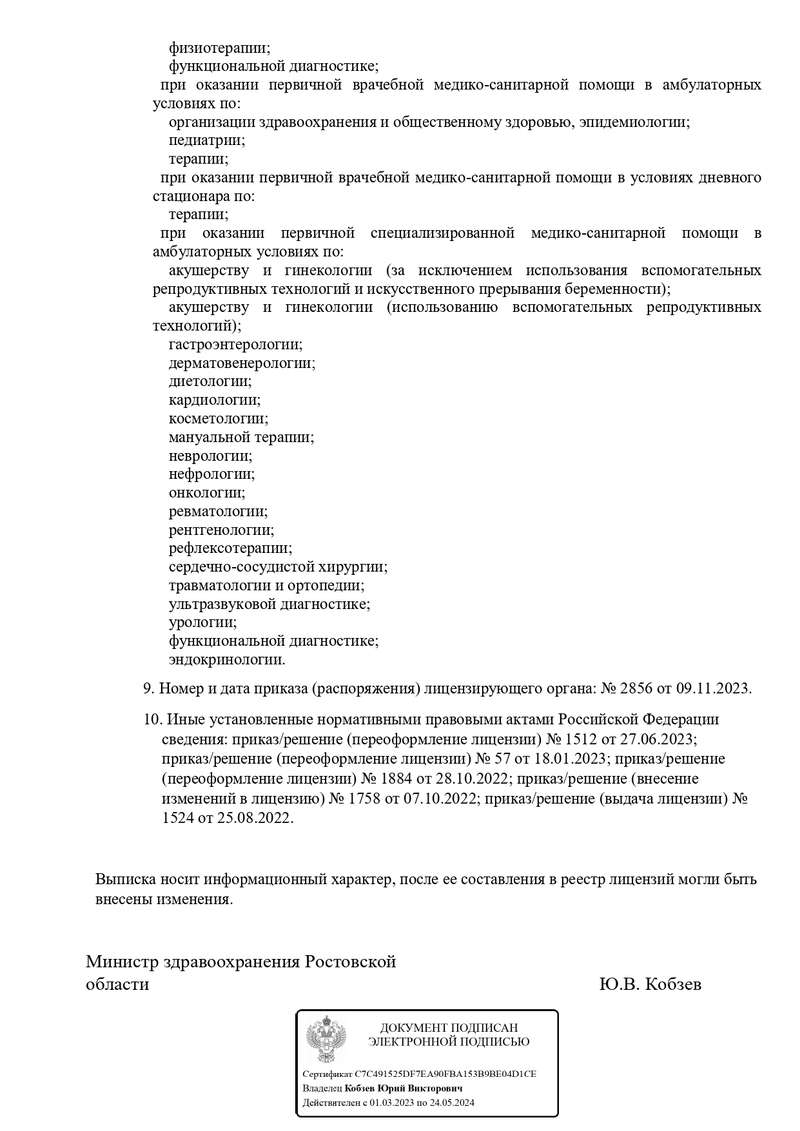 физиотерапии;
функциональной диагностике;
при оказании первичной врачебной медико-санитарной помощи в амбулаторных условиях по:
организации здравоохранения и общественному здоровью, эпидемиологии;
педиатрии;
терапии;
при оказании первичной врачебной медико-санитарной помощи в условиях дневного стационара по:
терапии;
при оказании первичной специализированной медико-санитарной помощи в амбулаторных условиях по:
акушерству и гинекологии (за исключением использования вспомогательных репродуктивных технологий и искусственного прерывания беременности);
акушерству и гинекологии (использованию вспомогательных репродуктивных технологий);
гастроэнтерологии;
дерматовенерологии;
диетологии;
кардиологии;
косметологии;
мануальной терапии;
неврологии;
нефрологии;
онкологии;
ревматологии;
рентгенологии;
рефлексотерапии;
сердечно-сосудистой хирургии;
травматологии и ортопедии;
ультразвуковой диагностике;
урологии;
функциональной диагностике;
эндокринологии.

9. Номер и дата приказа (распоряжения) лицензирующего органа: № 2856 от 09.11.2023.

10. Иные установленные нормативными правовыми актами Российской Федерации сведения: приказ/решение (переоформление лицензии) № 1512 от 27.06.2023; приказ/решение (переоформление лицензии) № 57 от 18.01.2023; приказ/решение (переоформление лицензии) № 1884 от 28.10.2022; приказ/решение (внесение изменений в лицензию) № 1758 от 07.10.2022; приказ/решение (выдача лицензии) № 1524 от 25.08.2022.

Выписка носит информационный характер, после ее составления в реестр лицензий могли быть внесены изменения.

Министр здравоохранения Ростовской области

Ю.В. Кобзев

ДОКУМЕНТ ПОДПИСАН ЭЛЕКТРОННОЙ ПОДПИСЬЮ

Сертификат C7C491525DF7EA90FBA153B9BE04D1CE
Владелец Кобзев Юрий Викторович
Действителен с 01.03.2023 по 24.05.2024